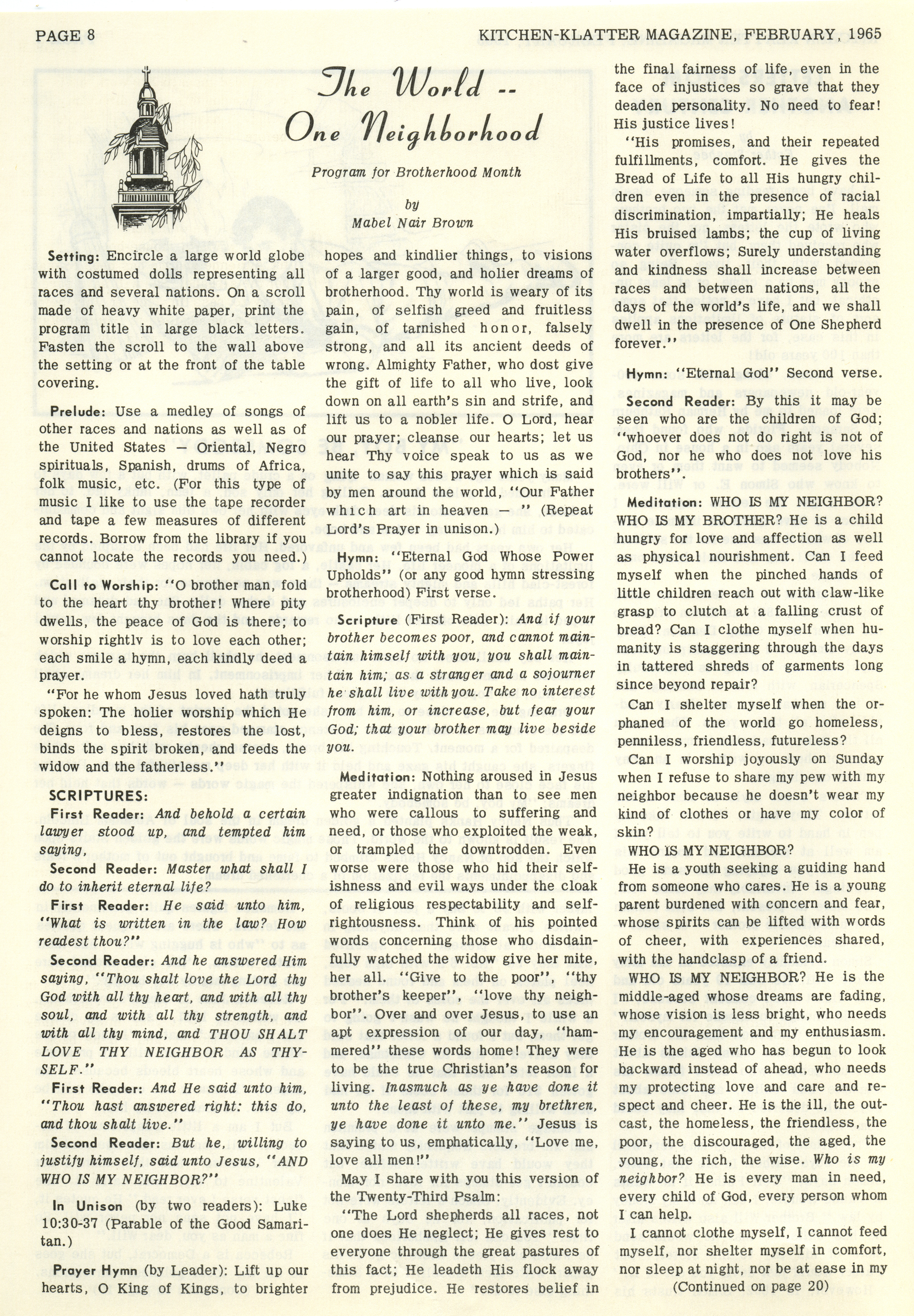 PAGE 8

KITCHEN-KLATTER MAGAZINE, FEBRUARY, 1965

The World -- One Neighborhood

Program for Brotherhood Month

by
Mabel Nair Brown

Setting: Encircle a large world globe with costumed dolls representing all races and several nations. On a scroll made of heavy white paper, print the program title in large black letters. Fasten the scroll to the wall above the setting or at the front of the table covering.

Prelude: Use a medley of songs of other races and nations as well as of the United States — Oriental, Negro spirituals, Spanish, drums of Africa, folk music, etc. (For this type of music I like to use the tape recorder and tape a few measures of different records. Borrow from the library if you cannot locate the records you need.)

Call to Worship: "O brother man, fold to the heart thy brother! Where pity dwells, the peace of God is there; to worship rightlv is to love each other; each smile a hymn, each kindly deed a prayer.

"For he whom Jesus loved hath truly spoken: The holier worship which He deigns to bless, restores the lost, binds the spirit broken, and feeds the widow and the fatherless."

SCRIPTURES:

First Reader: And behold a certain lawyer stood up, and tempted him saying,

Second Reader: Master what shall I do to inherit eternal life?

First Reader: He said unto him, "What is written in the law? How readest thou?"

Second Reader: And he answered Him saying, "Thou shalt love the Lord thy God with all thy heart, and with all thy soul, and with all thy strength, and with all thy mind, and THOU SHALT LOVE THY NEIGHBOR AS THYSELF."

First Reader: And He said unto him, "Thou hast answered right: this do, and thou shalt live."

Second Reader: But he, willing to justify himself, said unto Jesus, "AND WHO IS MY NEIGHBOR?"

In Unison (by two readers): Luke 10:30-37 (Parable of the Good Samaritan.)

Prayer Hymn (by Leader): Lift up our hearts, O King of Kings, to brighter hopes and kindlier things, to visions of a larger good, and holier dreams of brotherhood. Thy world is weary of its pain, of selfish greed and fruitless gain, of tarnished honor, falsely strong, and all its ancient deeds of wrong. Almighty Father, who dost give the gift of life to all who live, look down on all earth's sin and strife, and lift us to a nobler life. O Lord, hear our prayer; cleanse our hearts; let us hear Thy voice speak to us as we unite to say this prayer which is said by men around the world, "Our Father which art in heaven — " (Repeat Lord's Prayer in unison.)

Hymn: "Eternal God Whose Power Upholds" (or any good hymn stressing brotherhood) First verse.

Scripture (First Reader): And if your brother becomes poor, and cannot maintain himself with you, you shall maintain him; as a stranger and a sojourner he shall live with you. Take no interest from him, or increase, but fear your God; that your brother may live beside you.

Meditation: Nothing aroused in Jesus greater indignation than to see men who were callous to suffering and need, or those who exploited the weak, or trampled the downtrodden. Even worse were those who hid their selfishness and evil ways under the cloak of religious respectability and self-rightousness. Think of his pointed words concerning those who disdainfully watched the widow give her mite, her all. "Give to the poor", "thy brother's keeper", "love thy neighbor". Over and over Jesus, to use an apt expression of our day, "hammered" these words home! They were to be the true Christian's reason for living. Inasmuch as ye have done it unto the least of these, my brethren, ye have done it unto me." Jesus is saying to us, emphatically, "Love me, love all men!"

May I share with you this version of the Twenty-Third Psalm:

"The Lord shepherds all races, not one does He neglect; He gives rest to everyone through the great pastures of this fact; He leadeth His flock away from prejudice. He restores belief in the final fairness of life, even in the face of injustices so grave that they deaden personality. No need to fear! His justice lives!

"His promises, and their repeated fulfillments, comfort. He gives the Bread of Life to all His hungry children even in the presence of racial discrimination, impartially; He heals His bruised lambs; the cup of living water overflows; Surely understanding and kindness shall increase between races and between nations, all the days of the world's life, and we shall dwell in the presence of One Shepherd forever."

Hymn: "Eternal God" Second verse.

Second Reader: By this it may be seen who are the children of God; "whoever does not do right is not of God, nor he who does not love his brothers".

Meditation: WHO IS MY NEIGHBOR? WHO IS MY BROTHER? He is a child hungry for love and affection as well as physical nourishment. Can I feed myself when the pinched hands of little children reach out with claw-like grasp to clutch at a falling crust of bread? Can I clothe myself when humanity is staggering through the days in tattered shreds of garments long since beyond repair?

Can I shelter myself when the orphaned of the world go homeless, penniless, friendless, futureless?

Can I worship joyously on Sunday when I refuse to share my pew with my neighbor because he doesn't wear my kind of clothes or have my color of skin?

WHO IS MY NEIGHBOR?

He is a youth seeking a guiding hand from someone who cares. He is a young parent burdened with concern and fear, whose spirits can be lifted with words of cheer, with experiences shared, with the handclasp of a friend.

WHO IS MY NEIGHBOR? He is the middle-aged whose dreams are fading, whose vision is less bright, who needs my encouragement and my enthusiasm. He is the aged who has begun to look backward instead of ahead, who needs my protecting love and care and respect and cheer. He is the ill, the outcast, the homeless, the friendless, the poor, the discouraged, the aged, the young, the rich, the wise. Who is my neighbor? He is every man in need, every child of God, every person whom I can help.

I cannot clothe myself, I cannot feed myself, nor shelter myself in comfort, nor sleep at night, nor be at ease in my

(Continued on page 20)